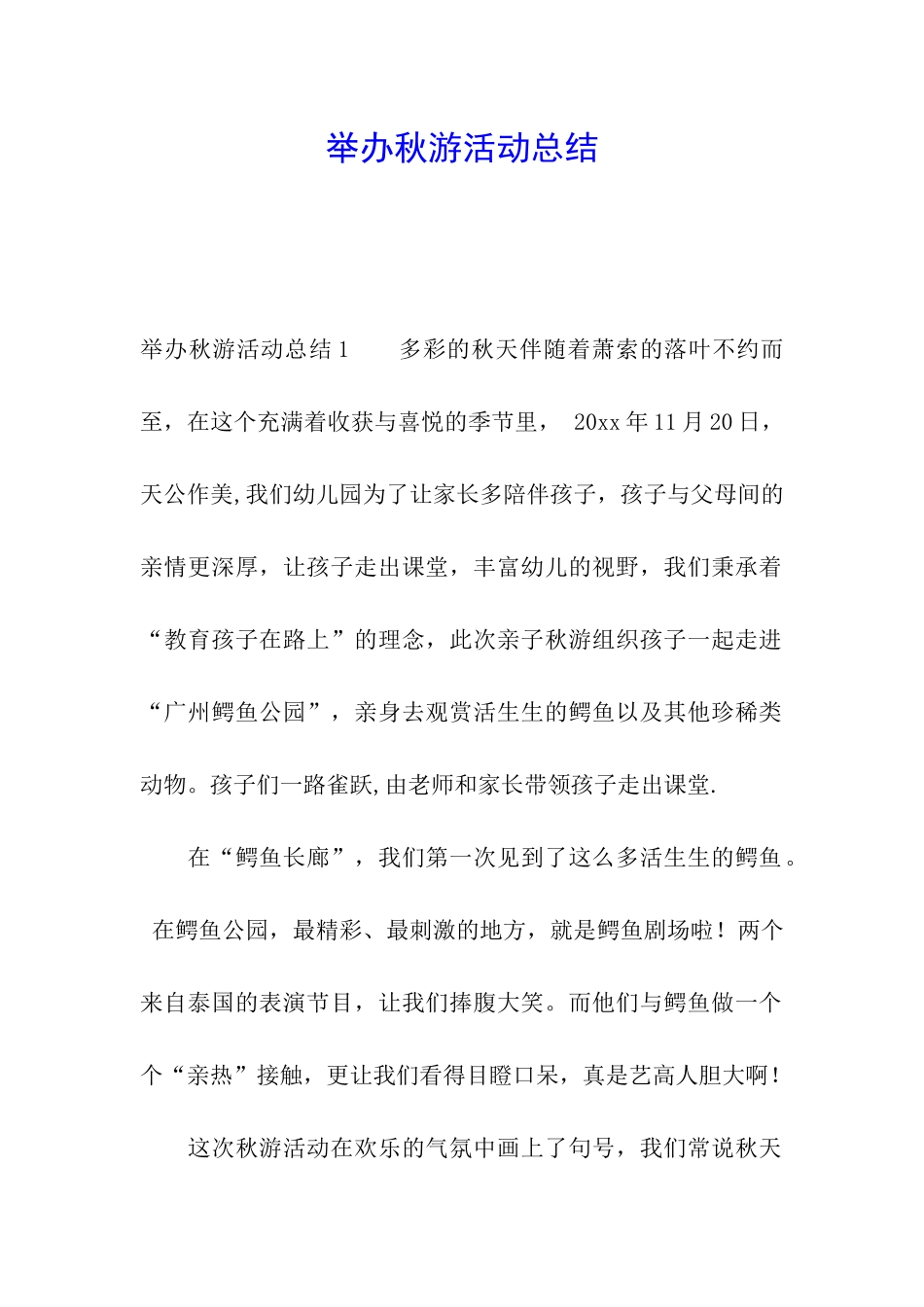 举办秋游活动总结

举办秋游活动总结1　　多彩的秋天伴随着萧索的落叶不约而至，在这个充满着收获与喜悦的季节里， 20xx年11月20日，天公作美,我们幼儿园为了让家长多陪伴孩子，孩子与父母间的亲情更深厚，让孩子走出课堂，丰富幼儿的视野，我们秉承着“教育孩子在路上”的理念，此次亲子秋游组织孩子一起走进“广州鳄鱼公园”，亲身去观赏活生生的鳄鱼以及其他珍稀类动物。孩子们一路雀跃,由老师和家长带领孩子走出课堂.

在“鳄鱼长廊”，我们第一次见到了这么多活生生的鳄鱼。 在鳄鱼公园，最精彩、最刺激的地方，就是鳄鱼剧场啦！两个来自泰国的表演节目，让我们捧腹大笑。而他们与鳄鱼做一个个“亲热”接触，更让我们看得目瞪口呆，真是艺高人胆大啊！

这次秋游活动在欢乐的气氛中画上了句号，我们常说秋天